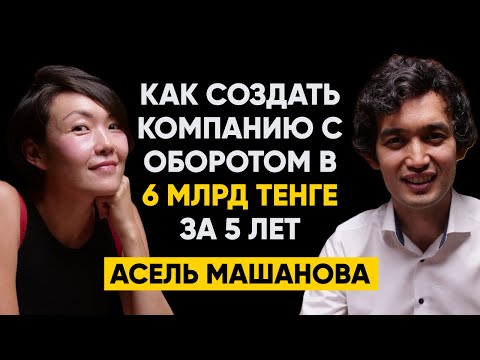 КАК СОЗДАТЬ КОМПАНИЮ С ОБОРОТОМ В 6 МЛРД ТЕНГЕ ЗА 5 ЛЕТ

АСЕЛЬ МАШАНОВА